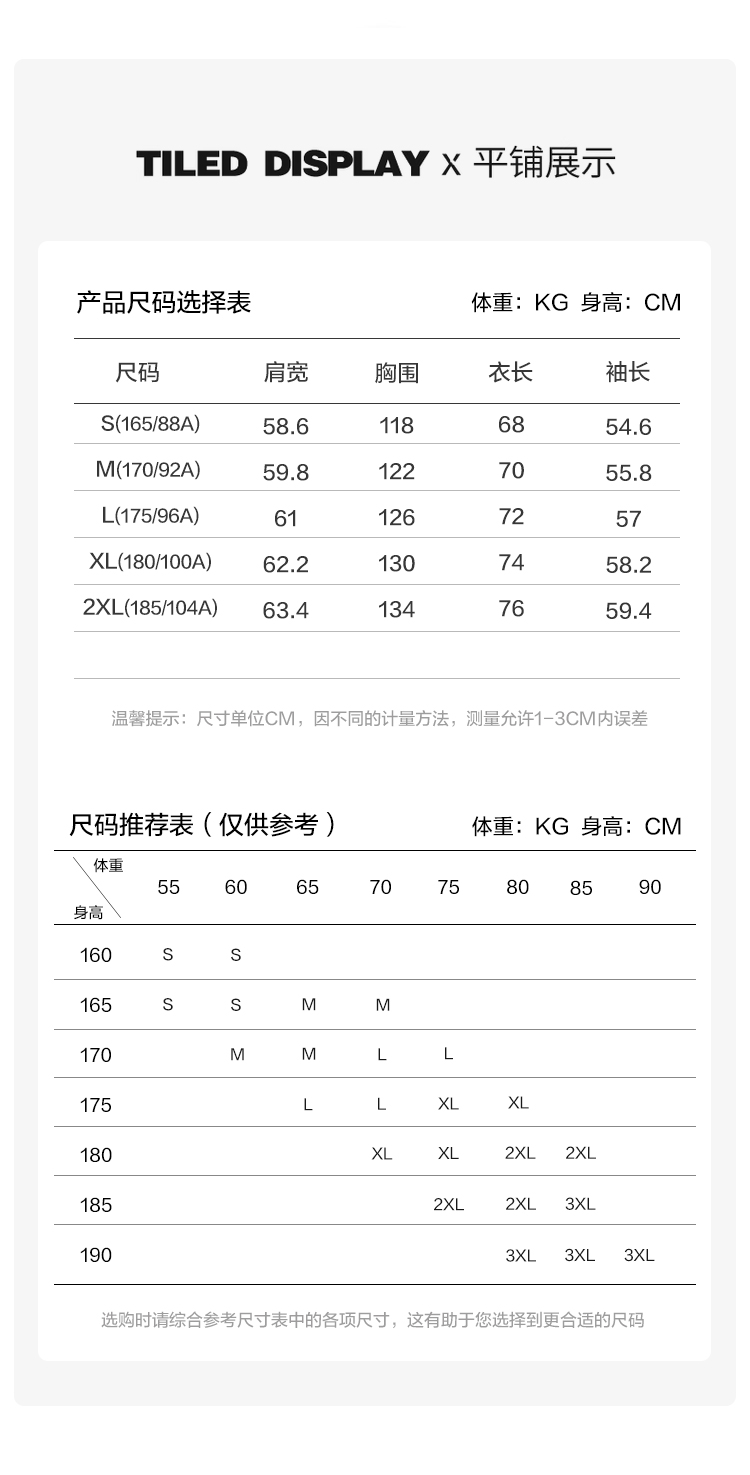 TILED DISPLAY x 平铺展示

产品尺码选择表

体重：KG 身高：CM

| 尺码 | 肩宽 | 胸围 | 衣长 | 袖长 |
|---|---|---|---|---|
| S(165/88A) | 58.6 | 118 | 68 | 54.6 |
| M(170/92A) | 59.8 | 122 | 70 | 55.8 |
| L(175/96A) | 61 | 126 | 72 | 57 |
| XL(180/100A) | 62.2 | 130 | 74 | 58.2 |
| 2XL(185/104A) | 63.4 | 134 | 76 | 59.4 |

温馨提示：尺寸单位CM，因不同的计量方法，测量允许1-3CM内误差

尺码推荐表（仅供参考）

体重：KG 身高：CM

| 体重 身高 | 55 | 60 | 65 | 70 | 75 | 80 | 85 | 90 |
|---|---|---|---|---|---|---|---|---|
| 160 | S | S | | | | | | |
| 165 | S | S | M | M | | | | |
| 170 | | M | M | L | L | | | |
| 175 | | | L | L | XL | XL | | |
| 180 | | | | XL | XL | 2XL | 2XL | |
| 185 | | | | | 2XL | 2XL | 3XL | |
| 190 | | | | | | 3XL | 3XL | 3XL |

选购时请综合参考尺寸表中的各项尺寸，这有助于您选择到更合适的尺码